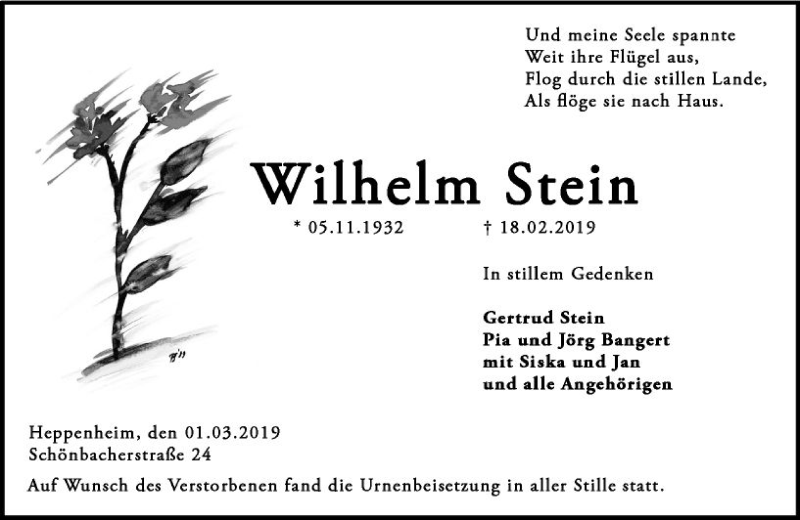 Und meine Seele spannte
Weit ihre Flügel aus,
Flog durch die stillen Lande,
Als flöge sie nach Haus.

Wilhelm Stein

* 05.11.1932 † 18.02.2019

In stillem Gedenken

Gertrud Stein
Pia und Jörg Bangert
mit Siska und Jan
und alle Angehörigen

Heppenheim, den 01.03.2019
Schönbacherstraße 24

Auf Wunsch des Verstorbenen fand die Urnenbeisetzung in aller Stille statt.